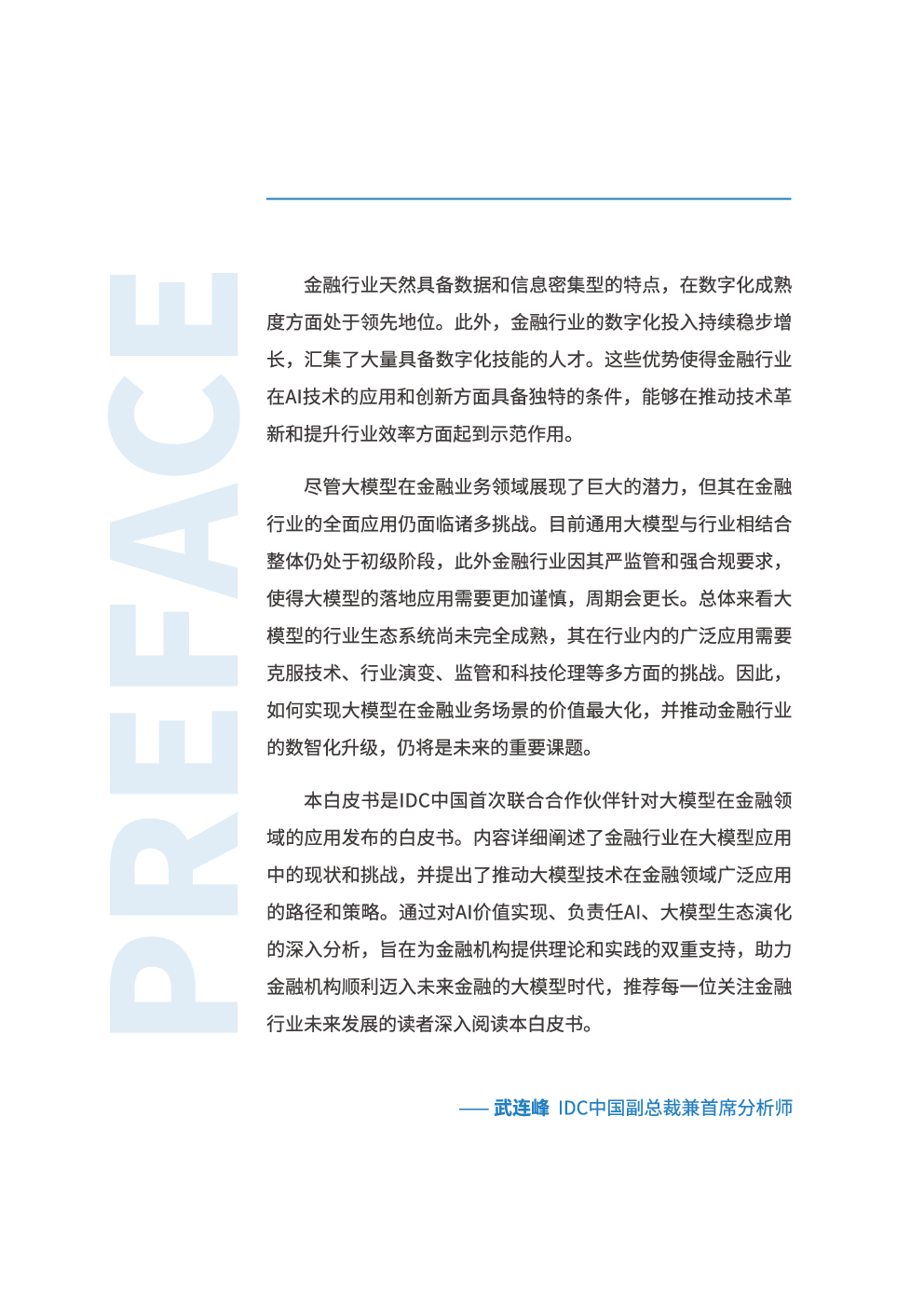 PREFACE

金融行业天然具备数据和信息密集型的特点，在数字化成熟度方面处于领先地位。此外，金融行业的数字化投入持续稳步增长，汇集了大量具备数字化技能的人才。这些优势使得金融行业在AI技术的应用和创新方面具备独特的条件，能够在推动技术革新和提升行业效率方面起到示范作用。

尽管大模型在金融业务领域展现了巨大的潜力，但其在金融行业的全面应用仍面临诸多挑战。目前通用大模型与行业相结合整体仍处于初级阶段，此外金融行业因其严监管和强合规要求，使得大模型的落地应用需要更加谨慎，周期会更长。总体来看大模型的行业生态系统尚未完全成熟，其在行业内的广泛应用需要克服技术、行业演变、监管和科技伦理等多方面的挑战。因此，如何实现大模型在金融业务场景的价值最大化，并推动金融行业的数智化升级，仍将是未来的重要课题。

本白皮书是IDC中国首次联合合作伙伴针对大模型在金融领域的应用发布的白皮书。内容详细阐述了金融行业在大模型应用中的现状和挑战，并提出了推动大模型技术在金融领域广泛应用的路径和策略。通过对AI价值实现、负责任AI、大模型生态演化的深入分析，旨在为金融机构提供理论和实践的双重支持，助力金融机构顺利迈入未来金融的大模型时代，推荐每一位关注金融行业未来发展的读者深入阅读本白皮书。

—— 武连峰 IDC中国副总裁兼首席分析师